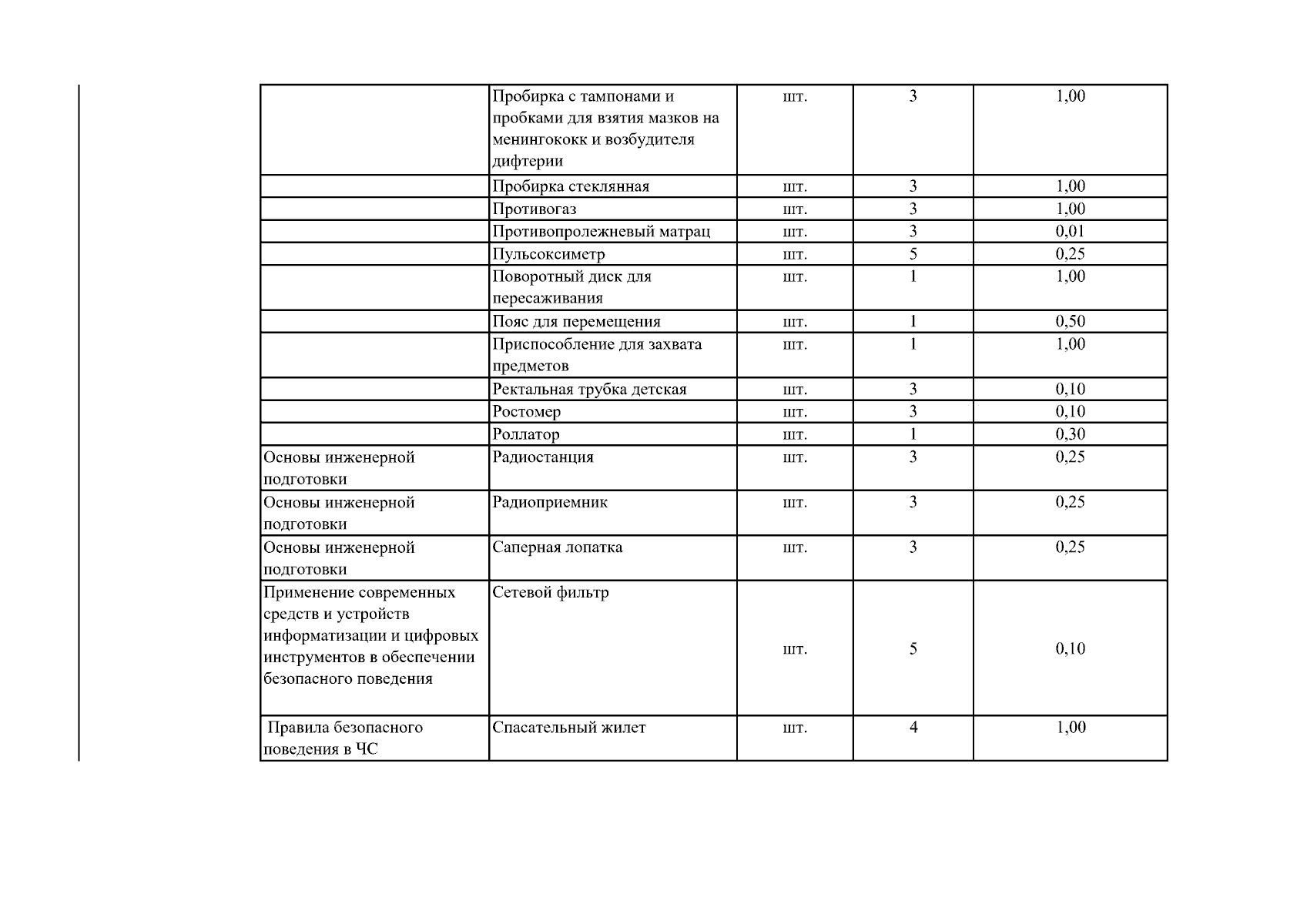 |  |  |  |  |  |
|---|---|---|---|---|
|  | Пробирка с тампонами и пробками для взятия мазков на менингококк и возбудителя дифтерии | шт. | 3 | 1,00 |
|  | Пробирка стеклянная | шт. | 3 | 1,00 |
|  | Противогаз | шт. | 3 | 1,00 |
|  | Противопролежневый матрац | шт. | 3 | 0,01 |
|  | Пульсоксиметр | шт. | 5 | 0,25 |
|  | Поворотный диск для пересаживания | шт. | 1 | 1,00 |
|  | Пояс для перемещения | шт. | 1 | 0,50 |
|  | Приспособление для захвата предметов | шт. | 1 | 1,00 |
|  | Ректальная трубка детская | шт. | 3 | 0,10 |
|  | Ростомер | шт. | 3 | 0,10 |
|  | Роллатор | шт. | 1 | 0,30 |
| Основы инженерной подготовки | Радиостанция | шт. | 3 | 0,25 |
| Основы инженерной подготовки | Радиоприемник | шт. | 3 | 0,25 |
| Основы инженерной подготовки | Саперная лопатка | шт. | 3 | 0,25 |
| Применение современных средств и устройств информатизации и цифровых инструментов в обеспечении безопасного поведения | Сетевой фильтр | шт. | 5 | 0,10 |
| Правила безопасного поведения в ЧС | Спасательный жилет | шт. | 4 | 1,00 |